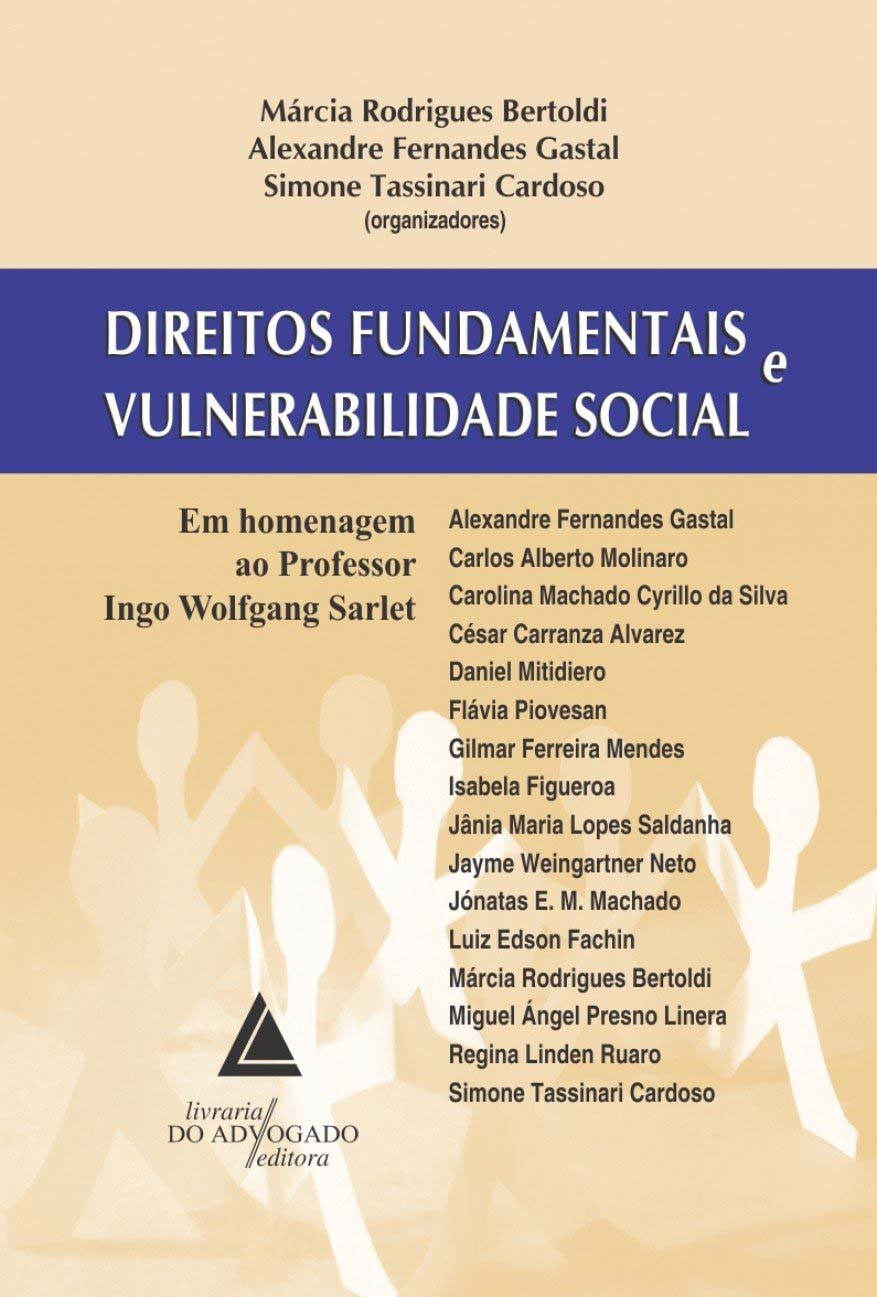 Márcia Rodrigues Bertoldi
Alexandre Fernandes Gastal
Simone Tassinari Cardoso
(organizadores)

DIREITOS FUNDAMENTAIS e VULNERABILIDADE SOCIAL

Em homenagem ao Professor Ingo Wolfgang Sarlet

Alexandre Fernandes Gastal
Carlos Alberto Molinaro
Carolina Machado Cyrillo da Silva
César Carranza Alvarez
Daniel Mitidiero
Flávia Piovesan
Gilmar Ferreira Mendes
Isabela Figueroa
Jânia Maria Lopes Saldanha
Jayme Weingartner Neto
Jónatas E. M. Machado
Luiz Edson Fachin
Márcia Rodrigues Bertoldi
Miguel Ángel Presno Linera
Regina Linden Ruaro
Simone Tassinari Cardoso

livraria DO ADVOGADO editora